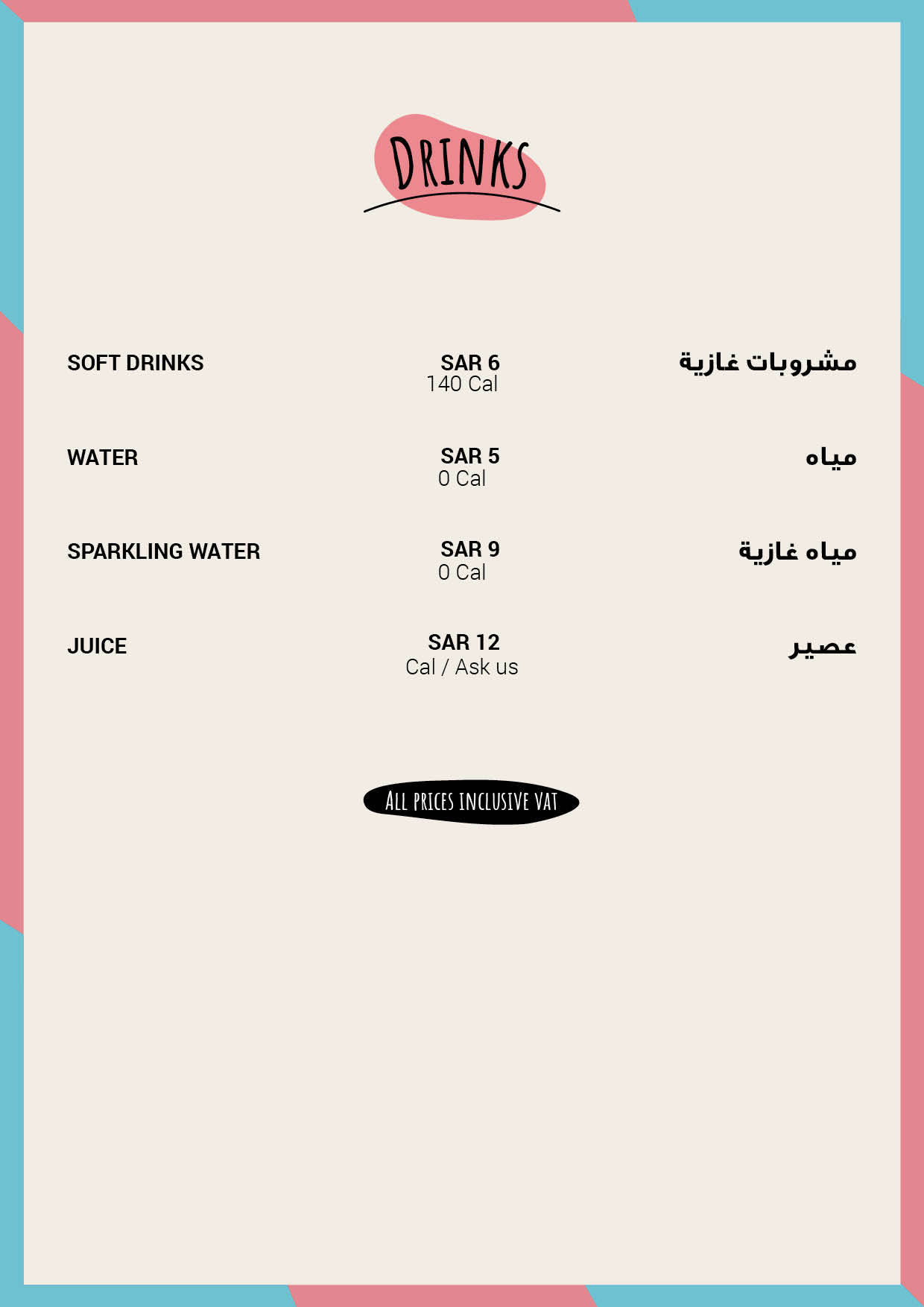 DRINKS

SOFT DRINKS SAR 6 140 Cal مشروبات غازية

WATER SAR 5 0 Cal مياه

SPARKLING WATER SAR 9 0 Cal مياه غازية

JUICE SAR 12 Cal / Ask us عصير

ALL PRICES INCLUSIVE VAT